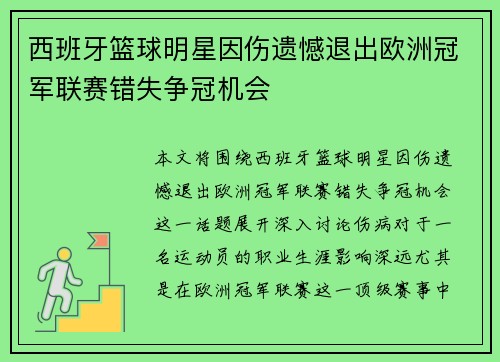 西班牙篮球明星因伤遗憾退出欧洲冠军联赛错失争冠机会

本文将围绕西班牙篮球明星因伤遗憾退出欧洲冠军联赛错失争冠机会这一话题展开深入讨论伤病对于一名运动员的职业生涯影响深远尤其是在欧洲冠军联赛这一顶级赛事中